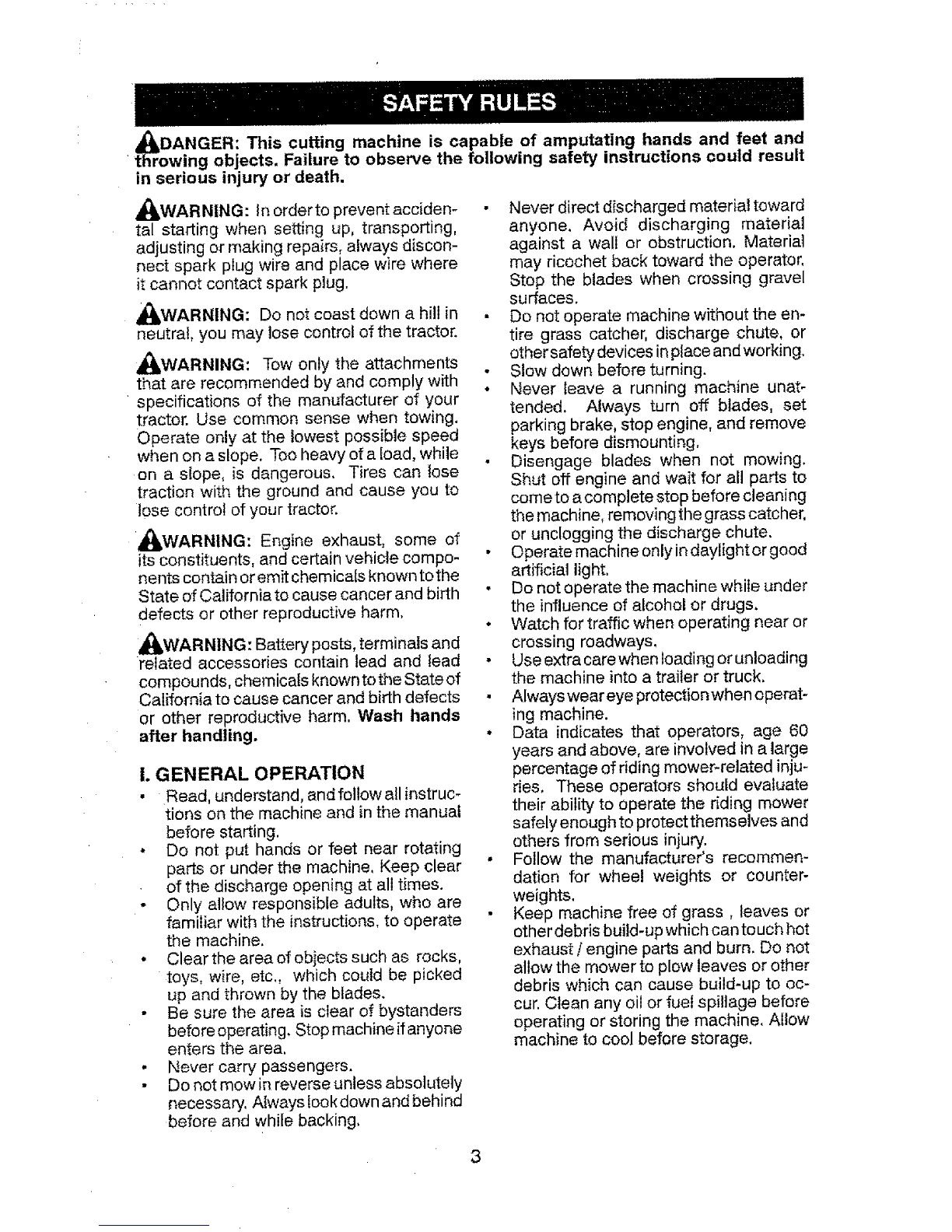 SAFETY RULES

DANGER: This cutting machine is capable of amputating hands and feet and throwing objects. Failure to observe the following safety instructions could result in serious injury or death.

WARNING: In order to prevent accidental starting when setting up, transporting, adjusting or making repairs, always disconnect spark plug wire and place wire where it cannot contact spark plug.

WARNING: Do not coast down a hill in neutral, you may lose control of the tractor.

WARNING: Tow only the attachments that are recommended by and comply with specifications of the manufacturer of your tractor. Use common sense when towing. Operate only at the lowest possible speed when on a slope. Too heavy of a load, while on a slope, is dangerous. Tires can lose traction with the ground and cause you to lose control of your tractor.

WARNING: Engine exhaust, some of its constituents, and certain vehicle components contain or emit chemicals known to the State of California to cause cancer and birth defects or other reproductive harm.

WARNING: Battery posts, terminals and related accessories contain lead and lead compounds, chemicals known to the State of California to cause cancer and birth defects or other reproductive harm. Wash hands after handling.

I. GENERAL OPERATION

• Read, understand, and follow all instructions on the machine and in the manual before starting.
• Do not put hands or feet near rotating parts or under the machine. Keep clear of the discharge opening at all times.
• Only allow responsible adults, who are familiar with the instructions, to operate the machine.
• Clear the area of objects such as rocks, toys, wire, etc., which could be picked up and thrown by the blades.
• Be sure the area is clear of bystanders before operating. Stop machine if anyone enters the area.
• Never carry passengers.
• Do not mow in reverse unless absolutely necessary. Always look down and behind before and while backing.
• Never direct discharged material toward anyone. Avoid discharging material against a wall or obstruction. Material may ricochet back toward the operator. Stop the blades when crossing gravel surfaces.
• Do not operate machine without the entire grass catcher, discharge chute, or other safety devices in place and working.
• Slow down before turning.
• Never leave a running machine unattended. Always turn off blades, set parking brake, stop engine, and remove keys before dismounting.
• Disengage blades when not mowing. Shut off engine and wait for all parts to come to a complete stop before cleaning the machine, removing the grass catcher, or unclogging the discharge chute.
• Operate machine only in daylight or good artificial light.
• Do not operate the machine while under the influence of alcohol or drugs.
• Watch for traffic when operating near or crossing roadways.
• Use extra care when loading or unloading the machine into a trailer or truck.
• Always wear eye protection when operating machine.
• Data indicates that operators, age 60 years and above, are involved in a large percentage of riding mower-related injuries. These operators should evaluate their ability to operate the riding mower safely enough to protect themselves and others from serious injury.
• Follow the manufacturer's recommendation for wheel weights or counterweights.
• Keep machine free of grass , leaves or other debris build-up which can touch hot exhaust / engine parts and burn. Do not allow the mower to plow leaves or other debris which can cause build-up to occur. Clean any oil or fuel spillage before operating or storing the machine. Allow machine to cool before storage.

3